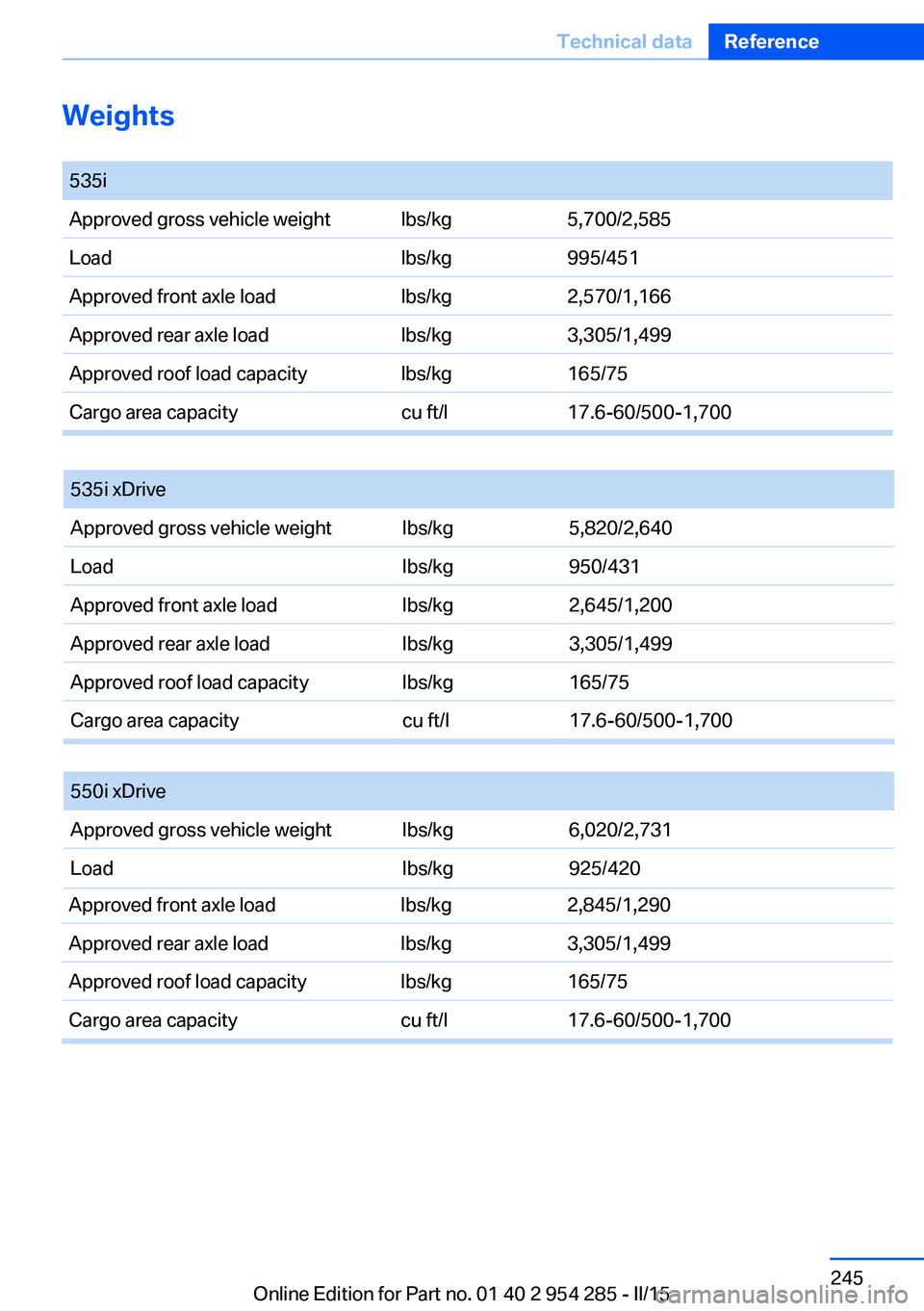 Technical data Reference

Weights

| 535i | | |
|---|---|---|
| Approved gross vehicle weight | lbs/kg | 5,700/2,585 |
| Load | lbs/kg | 995/451 |
| Approved front axle load | lbs/kg | 2,570/1,166 |
| Approved rear axle load | lbs/kg | 3,305/1,499 |
| Approved roof load capacity | lbs/kg | 165/75 |
| Cargo area capacity | cu ft/l | 17.6-60/500-1,700 |

| 535i xDrive | | |
|---|---|---|
| Approved gross vehicle weight | lbs/kg | 5,820/2,640 |
| Load | lbs/kg | 950/431 |
| Approved front axle load | lbs/kg | 2,645/1,200 |
| Approved rear axle load | lbs/kg | 3,305/1,499 |
| Approved roof load capacity | lbs/kg | 165/75 |
| Cargo area capacity | cu ft/l | 17.6-60/500-1,700 |

| 550i xDrive | | |
|---|---|---|
| Approved gross vehicle weight | lbs/kg | 6,020/2,731 |
| Load | lbs/kg | 925/420 |
| Approved front axle load | lbs/kg | 2,845/1,290 |
| Approved rear axle load | lbs/kg | 3,305/1,499 |
| Approved roof load capacity | lbs/kg | 165/75 |
| Cargo area capacity | cu ft/l | 17.6-60/500-1,700 |

245

Online Edition for Part no. 01 40 2 954 285 - II/15 carmanualsonline.info